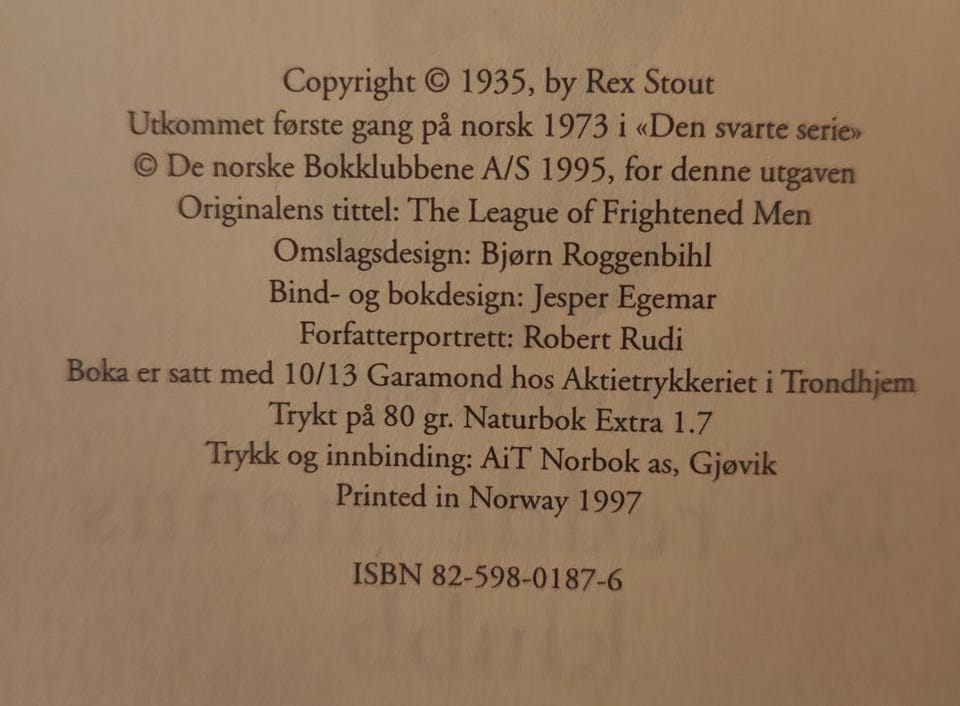 Copyright © 1935, by Rex Stout
Utkommet første gang på norsk 1973 i «Den svarte serie»
© De norske Bokklubbene A/S 1995, for denne utgaven
Originalens tittel: The League of Frightened Men
Omslagsdesign: Bjørn Roggenbihl
Bind- og bokdesign: Jesper Egemar
Forfatterportrett: Robert Rudi
Boka er satt med 10/13 Garamond hos Aktietrykkeriet i Trondhjem
Trykt på 80 gr. Naturbok Extra 1.7
Trykk og innbinding: AiT Norbok as, Gjøvik
Printed in Norway 1997

ISBN 82-598-0187-6